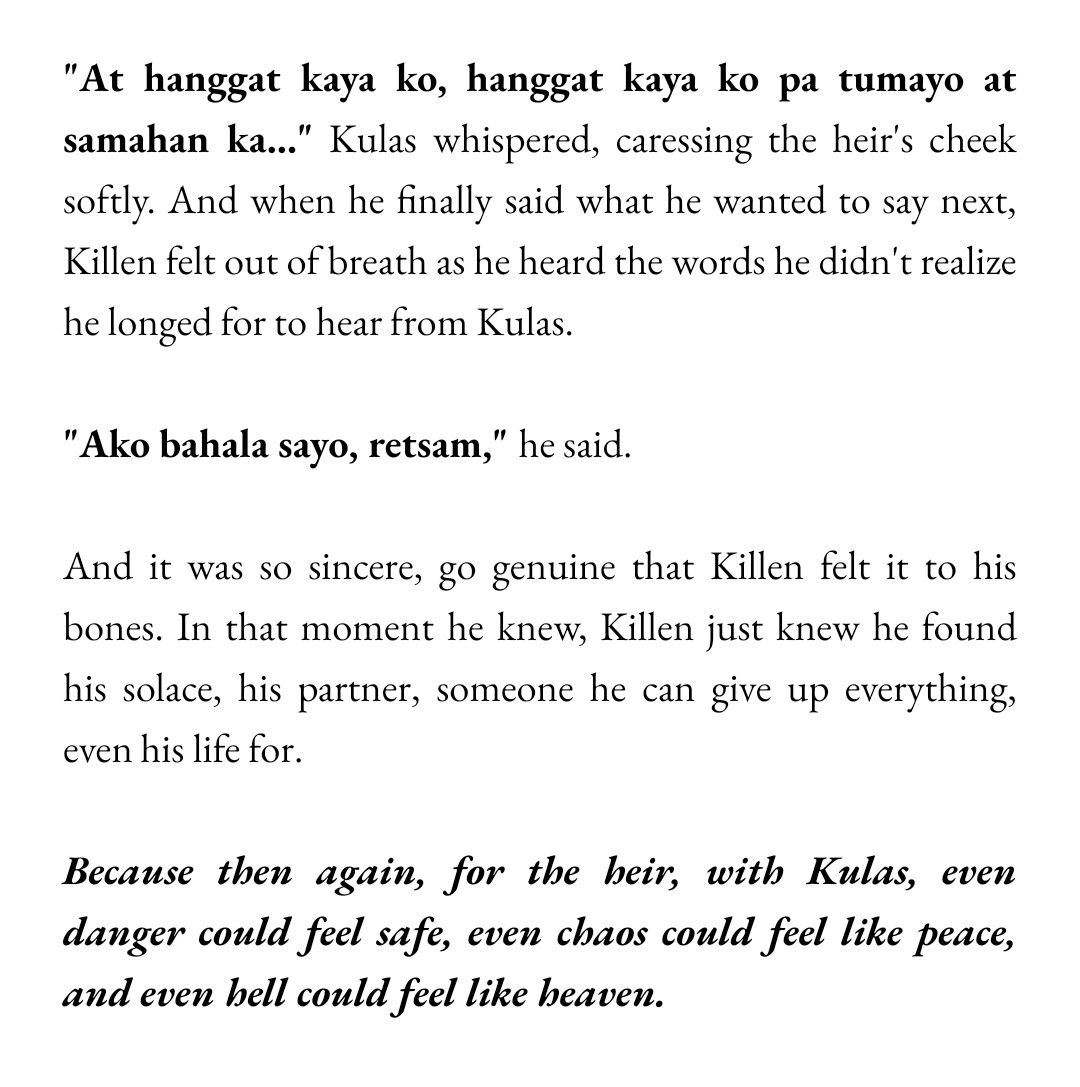 "At hanggat kaya ko, hanggat kaya ko pa tumayo at samahan ka..." Kulas whispered, caressing the heir's cheek softly. And when he finally said what he wanted to say next, Killen felt out of breath as he heard the words he didn't realize he longed for to hear from Kulas.

"Ako bahala sayo, retsam," he said.

And it was so sincere, go genuine that Killen felt it to his bones. In that moment he knew, Killen just knew he found his solace, his partner, someone he can give up everything, even his life for.

Because then again, for the heir, with Kulas, even danger could feel safe, even chaos could feel like peace, and even hell could feel like heaven.